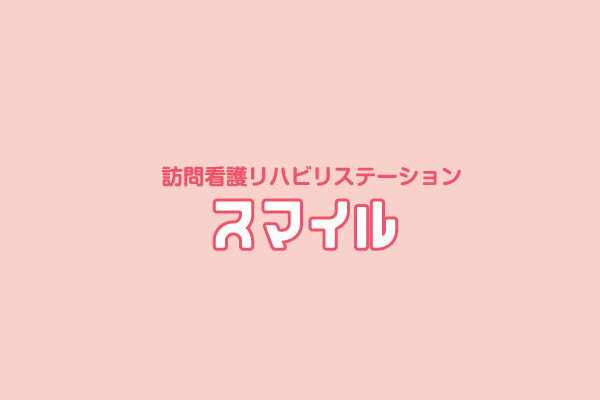 訪問看護リハビリステーション
スマイル